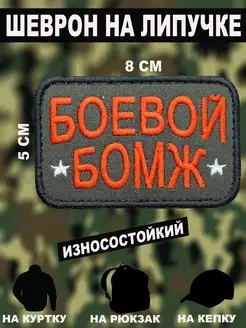 ШЕВРОН НА ЛИПУЧКЕ

8 СМ

5 СМ

БОЕВОЙ БОМЖ

ИЗНОСОСТОЙКИЙ

НА КУРТКУ

НА РЮКЗАК

НА КЕПКУ